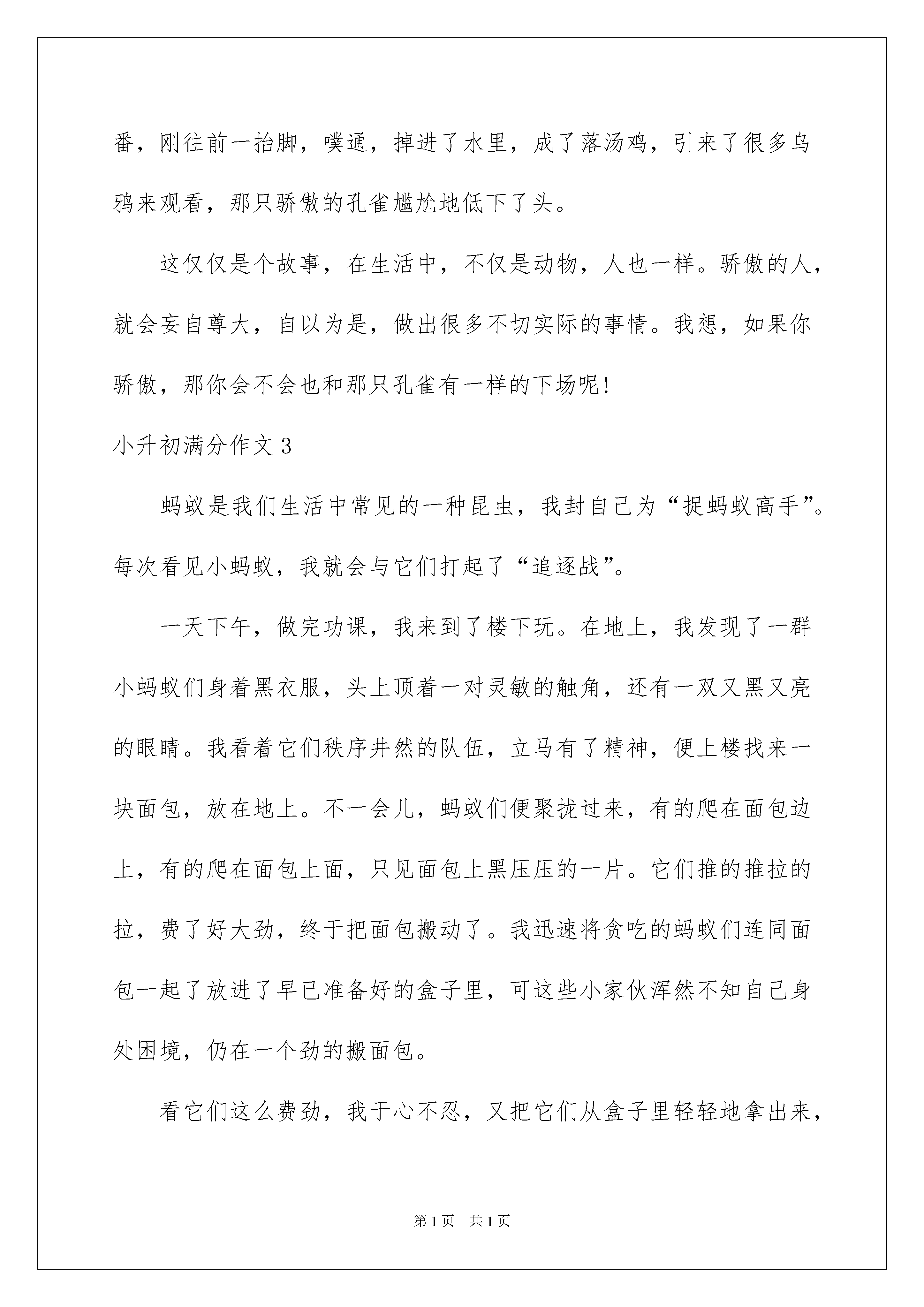 番，刚往前一抬脚，噗通，掉进了水里，成了落汤鸡，引来了很多乌鸦来观看，那只骄傲的孔雀尴尬地低下了头。

这仅仅是个故事，在生活中，不仅是动物，人也一样。骄傲的人，就会妄自尊大，自以为是，做出很多不切实际的事情。我想，如果你骄傲，那你会不会也和那只孔雀有一样的下场呢!

小升初满分作文3

蚂蚁是我们生活中常见的一种昆虫，我封自己为“捉蚂蚁高手”。每次看见小蚂蚁，我就会与它们打起了“追逐战”。

一天下午，做完功课，我来到了楼下玩。在地上，我发现了一群小蚂蚁们身着黑衣服，头上顶着一对灵敏的触角，还有一双又黑又亮的眼睛。我看着它们秩序井然的队伍，立马有了精神，便上楼找来一块面包，放在地上。不一会儿，蚂蚁们便聚拢过来，有的爬在面包边上，有的爬在面包上面，只见面包上黑压压的一片。它们推的推拉的拉，费了好大劲，终于把面包搬动了。我迅速将贪吃的蚂蚁们连同面包一起了放进了早已准备好的盒子里，可这些小家伙浑然不知自己身处困境，仍在一个劲的搬面包。

看它们这么费劲，我于心不忍，又把它们从盒子里轻轻地拿出来，

第1页 共1页